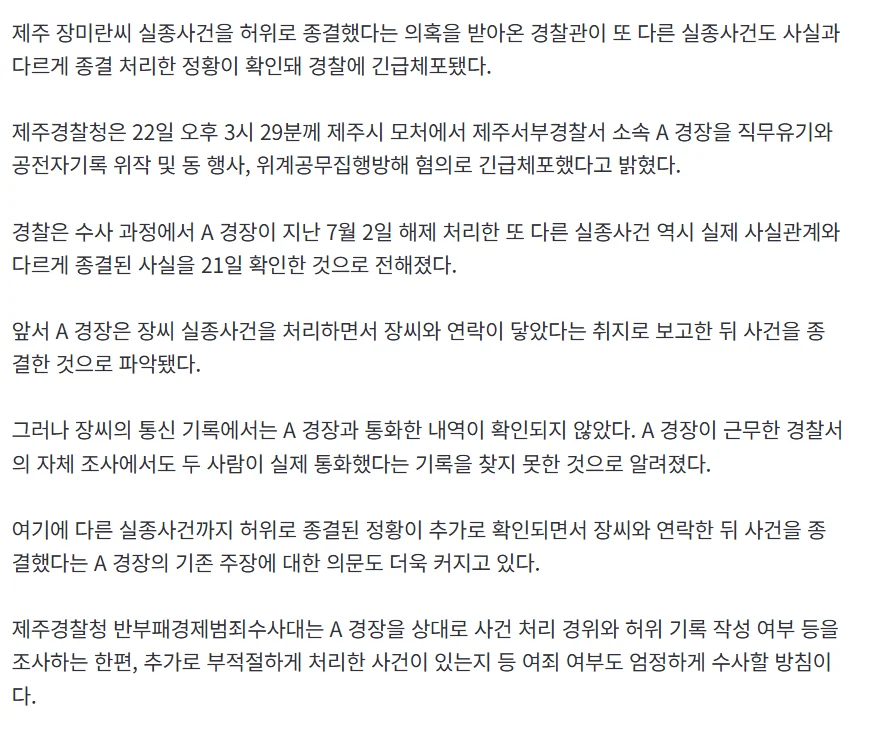 제주 장미란씨 실종사건을 허위로 종결했다는 의혹을 받아온 경찰관이 또 다른 실종사건도 사실과 다르게 종결 처리한 정황이 확인돼 경찰에 긴급체포됐다.

제주경찰청은 22일 오후 3시 29분께 제주시 모처에서 제주서부경찰서 소속 A 경장을 직무유기와 공전자기록 위작 및 동 행사, 위계공무집행방해 혐의로 긴급체포했다고 밝혔다.

경찰은 수사 과정에서 A 경장이 지난 7월 2일 해제 처리한 또 다른 실종사건 역시 실제 사실관계와 다르게 종결된 사실을 21일 확인한 것으로 전해졌다.

앞서 A 경장은 장씨 실종사건을 처리하면서 장씨와 연락이 닿았다는 취지로 보고한 뒤 사건을 종결한 것으로 파악됐다.

그러나 장씨의 통신 기록에서는 A 경장과 통화한 내역이 확인되지 않았다. A 경장이 근무한 경찰서의 자체 조사에서도 두 사람이 실제 통화했다는 기록을 찾지 못한 것으로 알려졌다.

여기에 다른 실종사건까지 허위로 종결된 정황이 추가로 확인되면서 장씨와 연락한 뒤 사건을 종결했다는 A 경장의 기존 주장에 대한 의문도 더욱 커지고 있다.

제주경찰청 반부패경제범죄수사대는 A 경장을 상대로 사건 처리 경위와 허위 기록 작성 여부 등을 조사하는 한편, 추가로 부적절하게 처리한 사건이 있는지 등 여죄 여부도 엄정하게 수사할 방침이다.